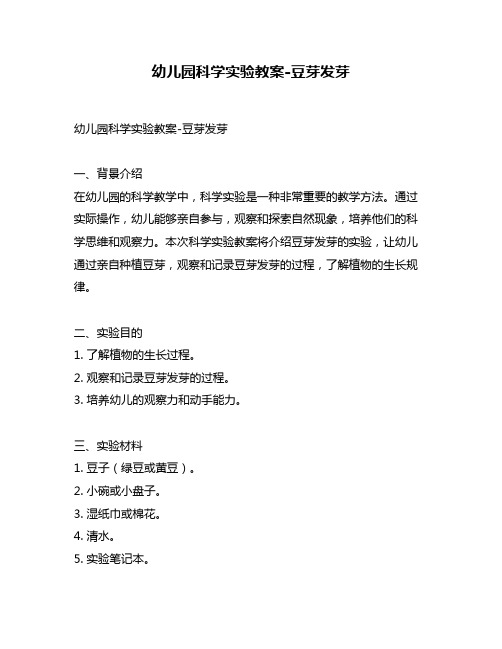 幼儿园科学实验教案-豆芽发芽

幼儿园科学实验教案-豆芽发芽

一、背景介绍
在幼儿园的科学教学中，科学实验是一种非常重要的教学方法。通过实际操作，幼儿能够亲自参与，观察和探索自然现象，培养他们的科学思维和观察力。本次科学实验教案将介绍豆芽发芽的实验，让幼儿通过亲自种植豆芽，观察和记录豆芽发芽的过程，了解植物的生长规律。

二、实验目的
1. 了解植物的生长过程。
2. 观察和记录豆芽发芽的过程。
3. 培养幼儿的观察力和动手能力。

三、实验材料
1. 豆子（绿豆或黄豆）。
2. 小碗或小盘子。
3. 湿纸巾或棉花。
4. 清水。
5. 实验笔记本。